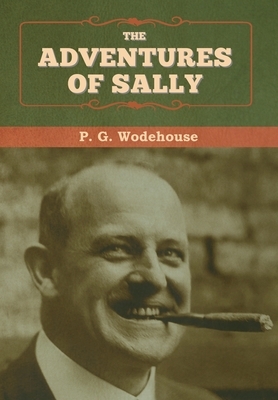 THE
ADVENTURES
OF SALLY

P. G. Wodehouse